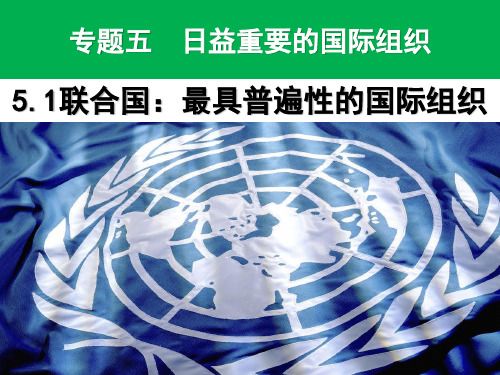 专题五　日益重要的国际组织

5. 1联合国：最具普遍性的国际组织